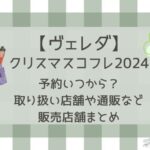 【ヴェレダ】
クリスマスコフレ2024

予約いつから？
取り扱い店舗や通販など
販売店舗まとめ